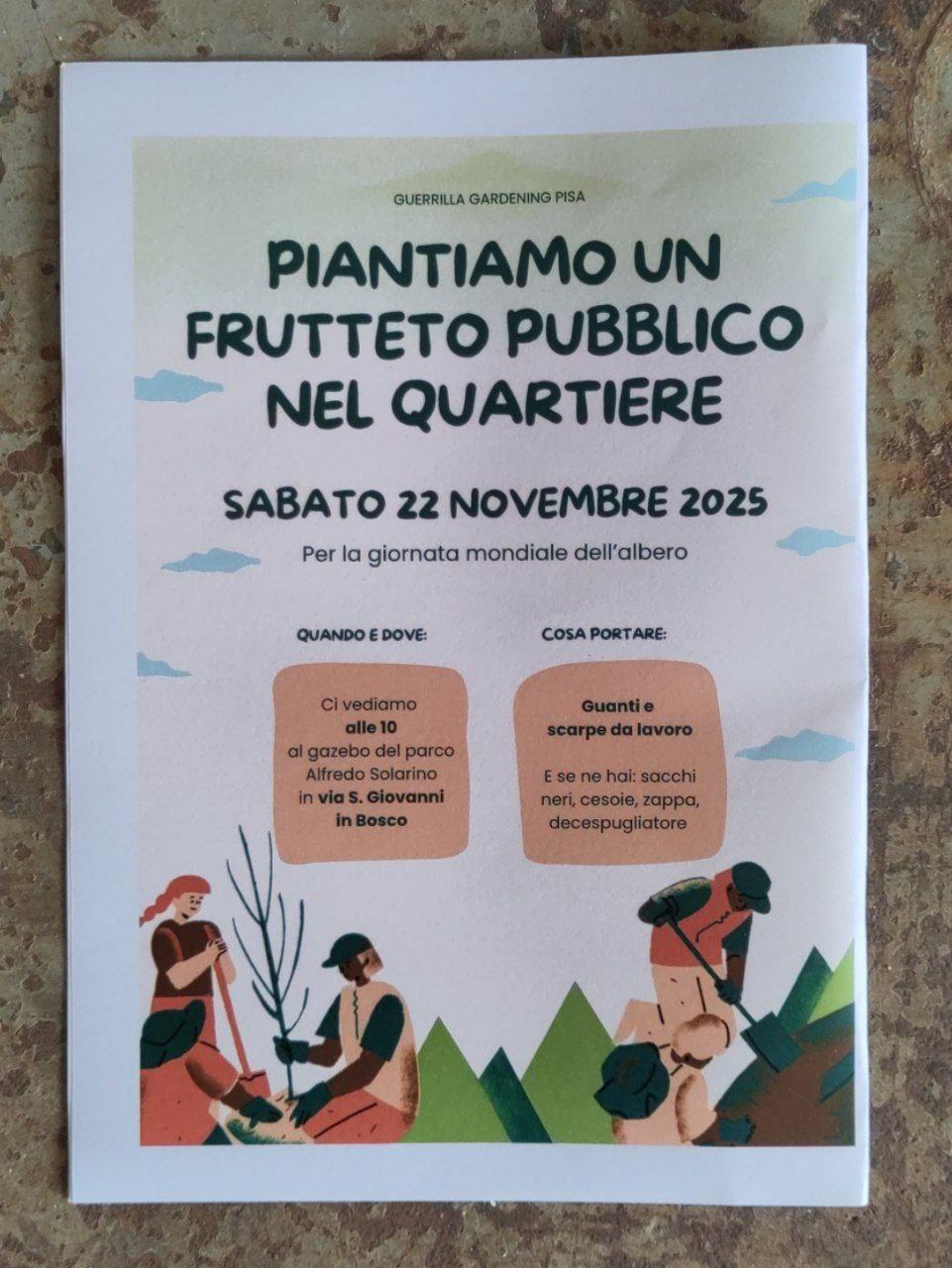 GUERRILLA GARDENING PISA

PIANTIAMO UN FRUTTETO PUBBLICO NEL QUARTIERE

SABATO 22 NOVEMBRE 2025

Per la giornata mondiale dell'albero

QUANDO E DOVE:

Ci vediamo
alle 10
al gazebo del parco
Alfredo Solarino
in via S. Giovanni
in Bosco

COSA PORTARE:

Guanti e
scarpe da lavoro

E se ne hai: sacchi neri, cesoie, zappa, decespugliatore